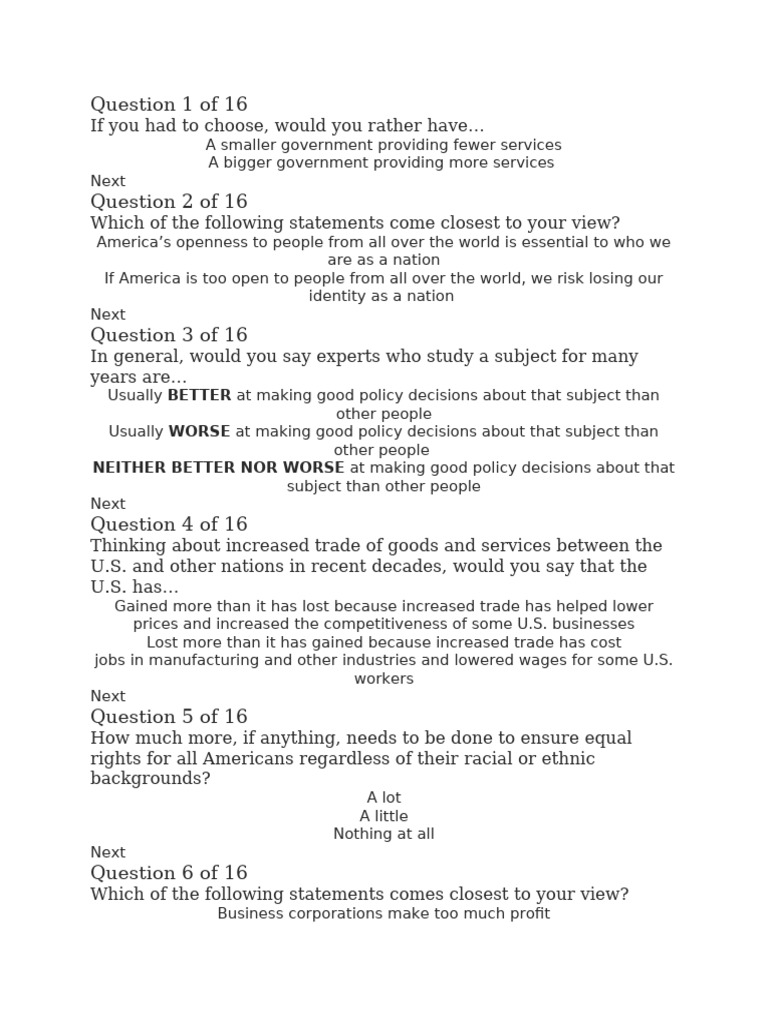 Question 1 of 16
If you had to choose, would you rather have...

A smaller government providing fewer services

A bigger government providing more services

Next

Question 2 of 16
Which of the following statements come closest to your view?

America's openness to people from all over the world is essential to who we are as a nation

If America is too open to people from all over the world, we risk losing our identity as a nation

Next

Question 3 of 16
In general, would you say experts who study a subject for many years are...

Usually BETTER at making good policy decisions about that subject than other people

Usually WORSE at making good policy decisions about that subject than other people

NEITHER BETTER NOR WORSE at making good policy decisions about that subject than other people

Next

Question 4 of 16
Thinking about increased trade of goods and services between the U.S. and other nations in recent decades, would you say that the U.S. has...

Gained more than it has lost because increased trade has helped lower prices and increased the competitiveness of some U.S. businesses

Lost more than it has gained because increased trade has cost jobs in manufacturing and other industries and lowered wages for some U.S. workers

Next

Question 5 of 16
How much more, if anything, needs to be done to ensure equal rights for all Americans regardless of their racial or ethnic backgrounds?

A lot

A little

Nothing at all

Next

Question 6 of 16
Which of the following statements comes closest to your view?

Business corporations make too much profit